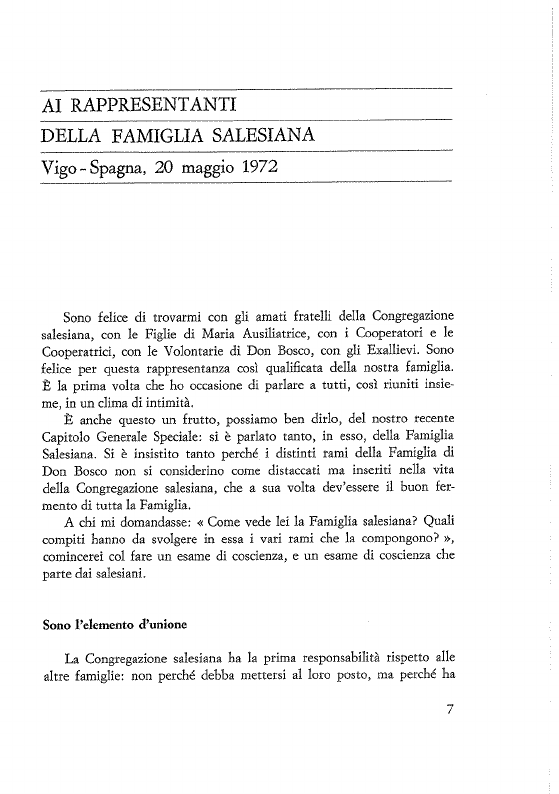 AI RAPPRESENTANTI
DELLA FAMIGLIA SALESIANA
Vigo - Spagna, 20 maggio 1972

Sono felice di trovarmi con gli amati fratelli della Congregazione salesiana, con le Figlie di Maria Ausiliatrice, con i Cooperatori e le Cooperatrici, con le Volontarie di Don Bosco, con gli Exallievi. Sono felice per questa rappresentanza così qualificata della nostra famiglia. È la prima volta che ho occasione di parlare a tutti, così riuniti insieme, in un clima di intimità.

È anche questo un frutto, possiamo ben dirlo, del nostro recente Capitolo Generale Speciale: si è parlato tanto, in esso, della Famiglia Salesiana. Si è insistito tanto perché i distinti rami della Famiglia di Don Bosco non si considerino come distaccati ma inseriti nella vita della Congregazione salesiana, che a sua volta dev'essere il buon fermento di tutta la Famiglia.

A chi mi domandasse: « Come vede lei la Famiglia salesiana? Quali compiti hanno da svolgere in essa i vari rami che la compongono? », comincerei col fare un esame di coscienza, e un esame di coscienza che parte dai salesiani.

Sono l'elemento d'unione

La Congregazione salesiana ha la prima responsabilità rispetto alle altre famiglie: non perché debba mettersi al loro posto, ma perché ha

7